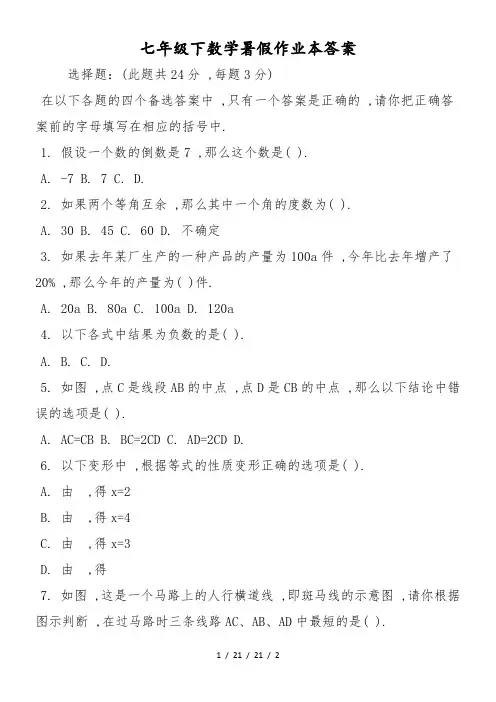 七年级下数学暑假作业本答案

选择题:(此题共 24 分 ,每题 3 分)

在以下各题的四个备选答案中 ,只有一个答案是正确的 ,请你把正确答案前的字母填写在相应的括号中.

1. 假设一个数的倒数是 7 ,那么这个数是( ).

A. -7 B. 7 C. D.

2. 如果两个等角互余 ,那么其中一个角的度数为( ).

A. 30 B. 45 C. 60 D. 不确定

3. 如果去年某厂生产的一种产品的产量为 100a 件 ,今年比去年增产了 20% ,那么今年的产量为( )件.

A. 20a B. 80a C. 100a D. 120a

4. 以下各式中结果为负数的是( ).

A. B. C. D.

5. 如图 ,点 C 是线段 AB 的中点 ,点 D 是 CB 的中点 ,那么以下结论中错误的选项是( ).

A. AC=CB B. BC=2CD C. AD=2CD D.

6. 以下变形中 ,根据等式的性质变形正确的选项是( ).

A. 由 ,得 x=2

B. 由 ,得 x=4

C. 由 ,得 x=3

D. 由 ,得

7. 如图 ,这是一个马路上的人行横道线 ,即斑马线的示意图 ,请你根据图示判断 ,在过马路时三条线路 AC、AB、AD 中最短的是( ).

1 / 21 / 21 / 2